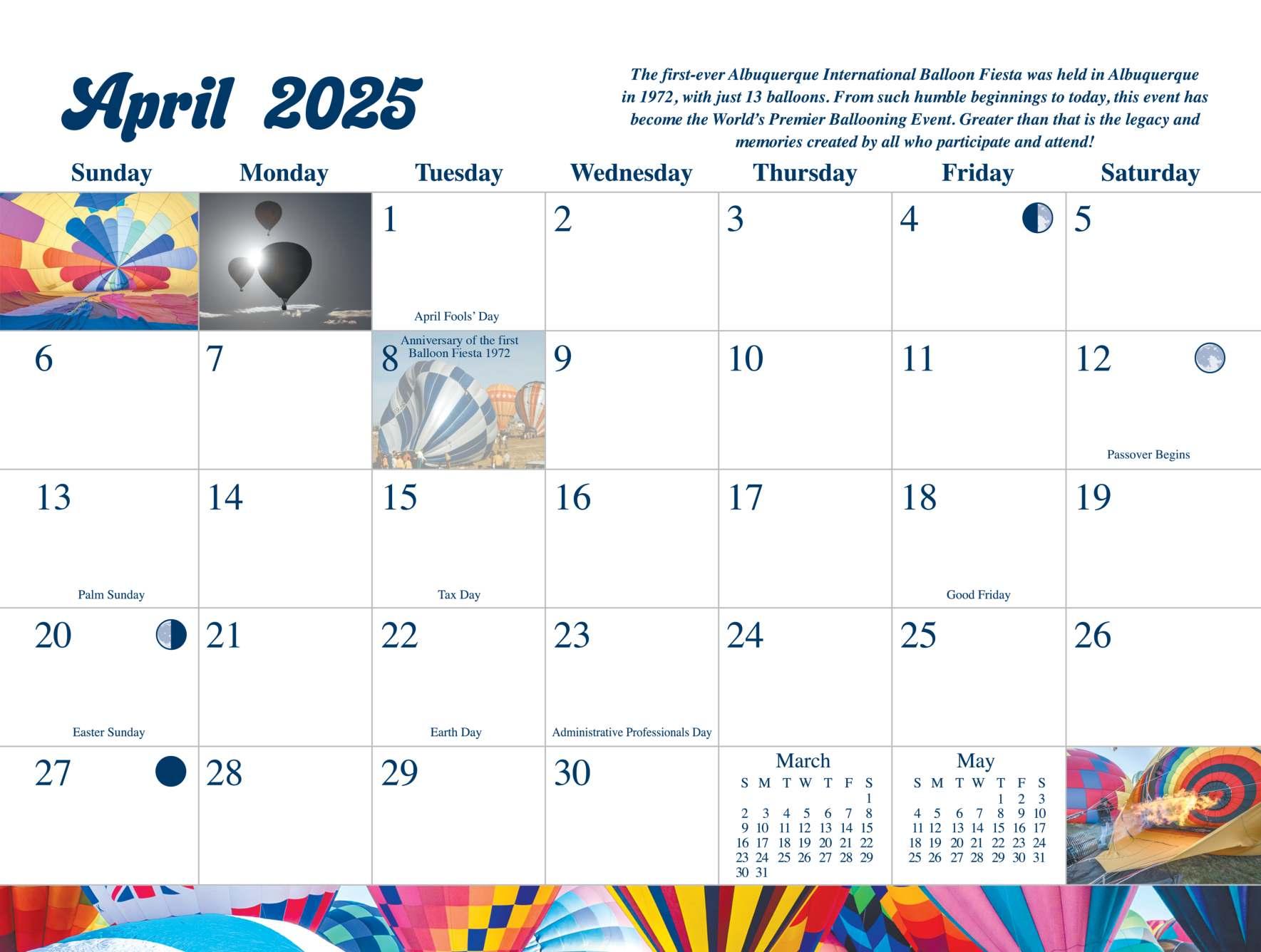 April 2025

The first-ever Albuquerque International Balloon Fiesta was held in Albuquerque in 1972, with just 13 balloons. From such humble beginnings to today, this event has become the World's Premier Ballooning Event. Greater than that is the legacy and memories created by all who participate and attend!

| Sunday | Monday | Tuesday | Wednesday | Thursday | Friday | Saturday |
|---|---|---|---|---|---|---|
| | | 1 April Fools' Day | 2 | 3 | 4 | 5 |
| 6 | 7 | 8 Anniversary of the first Balloon Fiesta 1972 | 9 | 10 | 11 | 12 Passover Begins |
| 13 Palm Sunday | 14 | 15 Tax Day | 16 | 17 | 18 Good Friday | 19 |
| 20 Easter Sunday | 21 | 22 Earth Day | 23 Administrative Professionals Day | 24 | 25 | 26 |
| 27 | 28 | 29 | 30 | | | |

March

| S | M | T | W | T | F | S |
|---|---|---|---|---|---|---|
| | | | | | | 1 |
| 2 | 3 | 4 | 5 | 6 | 7 | 8 |
| 9 | 10 | 11 | 12 | 13 | 14 | 15 |
| 16 | 17 | 18 | 19 | 20 | 21 | 22 |
| 23 | 24 | 25 | 26 | 27 | 28 | 29 |
| 30 | 31 | | | | | |

May

| S | M | T | W | T | F | S |
|---|---|---|---|---|---|---|
| | | | | 1 | 2 | 3 |
| 4 | 5 | 6 | 7 | 8 | 9 | 10 |
| 11 | 12 | 13 | 14 | 15 | 16 | 17 |
| 18 | 19 | 20 | 21 | 22 | 23 | 24 |
| 25 | 26 | 27 | 28 | 29 | 30 | 31 |